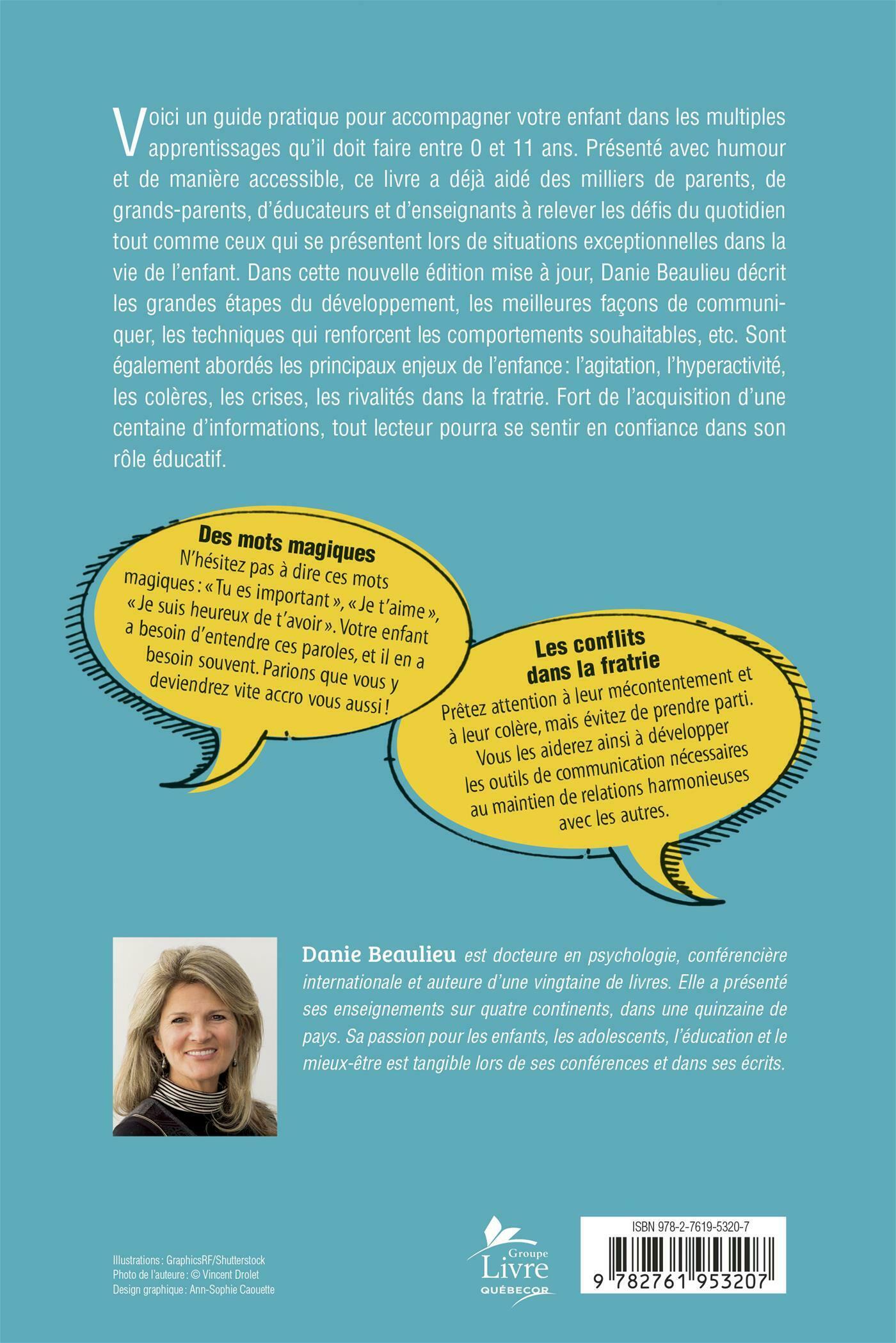 Voici un guide pratique pour accompagner votre enfant dans les multiples apprentissages qu'il doit faire entre 0 et 11 ans. Présenté avec humour et de manière accessible, ce livre a déjà aidé des milliers de parents, de grands-parents, d'éducateurs et d'enseignants à relever les défis du quotidien tout comme ceux qui se présentent lors de situations exceptionnelles dans la vie de l'enfant. Dans cette nouvelle édition mise à jour, Danie Beaulieu décrit les grandes étapes du développement, les meilleures façons de communiquer, les techniques qui renforcent les comportements souhaitables, etc. Sont également abordés les principaux enjeux de l'enfance : l'agitation, l'hyperactivité, les colères, les crises, les rivalités dans la fratrie. Fort de l'acquisition d'une centaine d'informations, tout lecteur pourra se sentir en confiance dans son rôle éducatif.

Des mots magiques
N'hésitez pas à dire ces mots magiques : « Tu es important », « Je t'aime », « Je suis heureux de t'avoir ». Votre enfant a besoin d'entendre ces paroles, et il en a besoin souvent. Parions que vous y deviendrez vite accro vous aussi !

Les conflits dans la fratrie
Prêtez attention à leur mécontentement et à leur colère, mais évitez de prendre parti. Vous les aiderez ainsi à développer les outils de communication nécessaires au maintien de relations harmonieuses avec les autres.

Danie Beaulieu est docteure en psychologie, conférencière internationale et auteure d'une vingtaine de livres. Elle a présenté ses enseignements sur quatre continents, dans une quinzaine de pays. Sa passion pour les enfants, les adolescents, l'éducation et le mieux-être est tangible lors de ses conférences et dans ses écrits.

Illustrations : GraphicsRF/Shutterstock
Photo de l'auteure : © Vincent Drolet
Design graphique : Ann-Sophie Caouette

Groupe Livre QUÉBECOR

ISBN 978-2-7619-5320-7
9 782761 953207